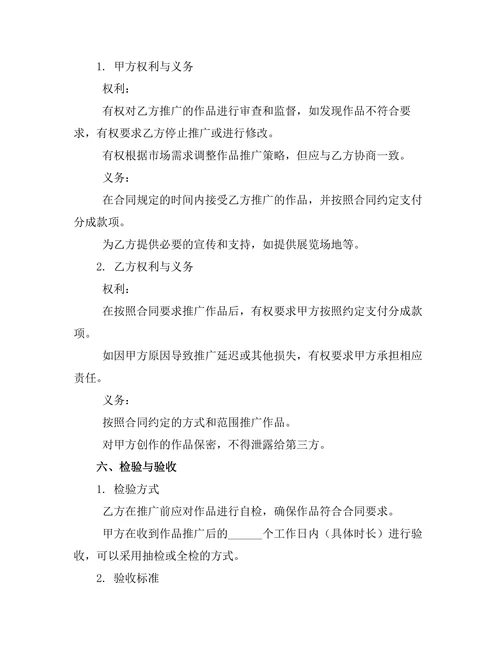 1. 甲方权利与义务

权利：

有权对乙方推广的作品进行审查和监督，如发现作品不符合要求，有权要求乙方停止推广或进行修改。

有权根据市场需求调整作品推广策略，但应与乙方协商一致。

义务：

在合同规定的时间内接受乙方推广的作品，并按照合同约定支付分成款项。

为乙方提供必要的宣传和支持，如提供展览场地等。

2. 乙方权利与义务

权利：

在按照合同要求推广作品后，有权要求甲方按照约定支付分成款项。

如因甲方原因导致推广延迟或其他损失，有权要求甲方承担相应责任。

义务：

按照合同约定的方式和范围推广作品。

对甲方创作的作品保密，不得泄露给第三方。

六、检验与验收

1. 检验方式

乙方在推广前应对作品进行自检，确保作品符合合同要求。

甲方在收到作品推广后的______个工作日内（具体时长）进行验收，可以采用抽检或全检的方式。

2. 验收标准